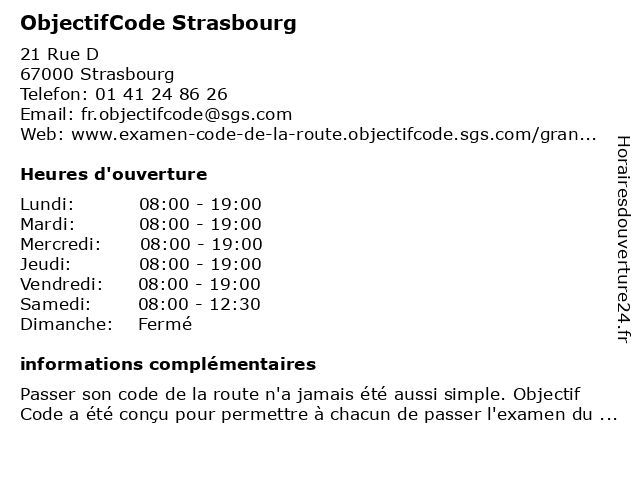 ObjectifCode Strasbourg

21 Rue D
67000 Strasbourg
Telefon: 01 41 24 86 26
Email: fr.objectifcode@sgs.com
Web: www.examen-code-de-la-route.objectifcode.sgs.com/gran...

Heures d'ouverture

| | |
|---|---|
| Lundi: | 08:00 - 19:00 |
| Mardi: | 08:00 - 19:00 |
| Mercredi: | 08:00 - 19:00 |
| Jeudi: | 08:00 - 19:00 |
| Vendredi: | 08:00 - 19:00 |
| Samedi: | 08:00 - 12:30 |
| Dimanche: | Fermé |

informations complémentaires

Passer son code de la route n'a jamais été aussi simple. Objectif Code a été conçu pour permettre à chacun de passer l'examen du ...

Horairesdouverture24.fr